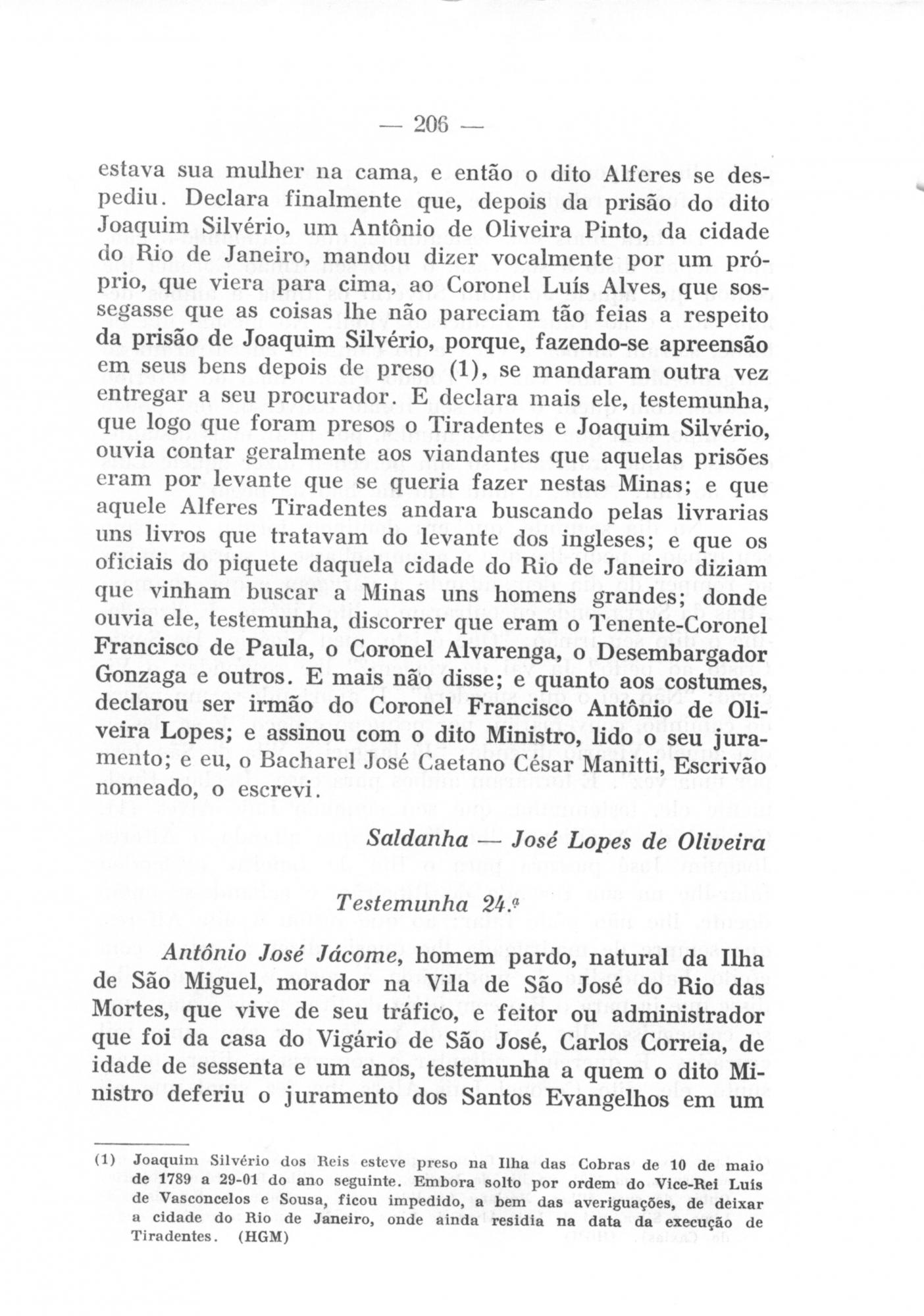 — 206 —

estava sua mulher na cama, e então o dito Alferes se despediu. Declara finalmente que, depois da prisão do dito Joaquim Silvério, um Antônio de Oliveira Pinto, da cidade do Rio de Janeiro, mandou dizer vocalmente por um próprio, que viera para cima, ao Coronel Luís Alves, que sossegasse que as coisas lhe não pareciam tão feias a respeito da prisão de Joaquim Silvério, porque, fazendo-se apreensão em seus bens depois de preso (1), se mandaram outra vez entregar a seu procurador. E declara mais ele, testemunha, que logo que foram presos o Tiradentes e Joaquim Silvério, ouvia contar geralmente aos viandantes que aquelas prisões eram por levante que se queria fazer nestas Minas; e que aquele Alferes Tiradentes andara buscando pelas livrarias uns livros que tratavam do levante dos ingleses; e que os oficiais do piquete daquela cidade do Rio de Janeiro diziam que vinham buscar a Minas uns homens grandes; donde ouvia ele, testemunha, discorrer que eram o Tenente-Coronel Francisco de Paula, o Coronel Alvarenga, o Desembargador Gonzaga e outros. E mais não disse; e quanto aos costumes, declarou ser irmão do Coronel Francisco Antônio de Oliveira Lopes; e assinou com o dito Ministro, lido o seu juramento; e eu, o Bacharel José Caetano César Manitti, Escrivão nomeado, o escrevi.

Saldanha — José Lopes de Oliveira

Testemunha 24.ª

Antônio José Jácome, homem pardo, natural da Ilha de São Miguel, morador na Vila de São José do Rio das Mortes, que vive de seu tráfico, e feitor ou administrador que foi da casa do Vigário de São José, Carlos Correia, de idade de sessenta e um anos, testemunha a quem o dito Ministro deferiu o juramento dos Santos Evangelhos em um

(1) Joaquim Silvério dos Reis esteve preso na Ilha das Cobras de 10 de maio de 1789 a 29-01 do ano seguinte. Embora solto por ordem do Vice-Rei Luís de Vasconcelos e Sousa, ficou impedido, a bem das averiguações, de deixar a cidade do Rio de Janeiro, onde ainda residia na data da execução de Tiradentes. (HGM)